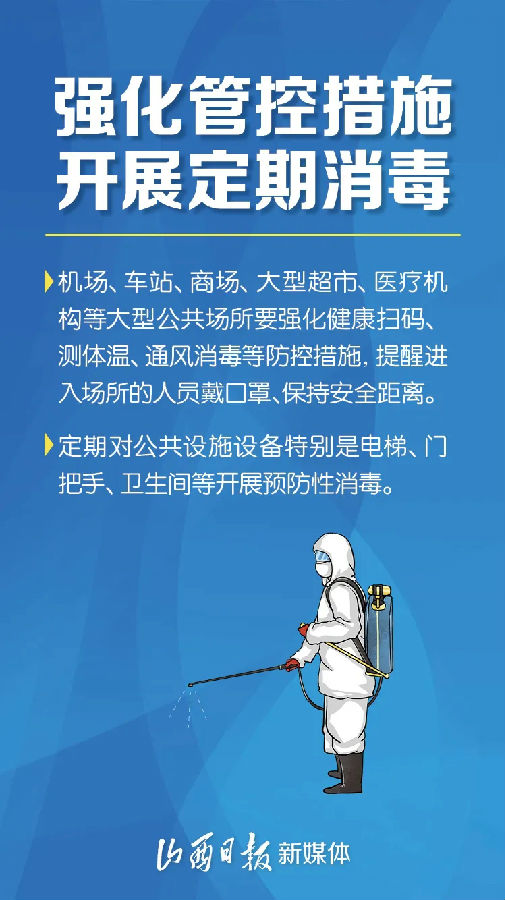 强化管控措施
开展定期消毒

机场、车站、商场、大型超市、医疗机构等大型公共场所要强化健康扫码、测体温、通风消毒等防控措施,提醒进入场所的人员戴口罩、保持安全距离。

定期对公共设施设备特别是电梯、门把手、卫生间等开展预防性消毒。

山西日报 新媒体